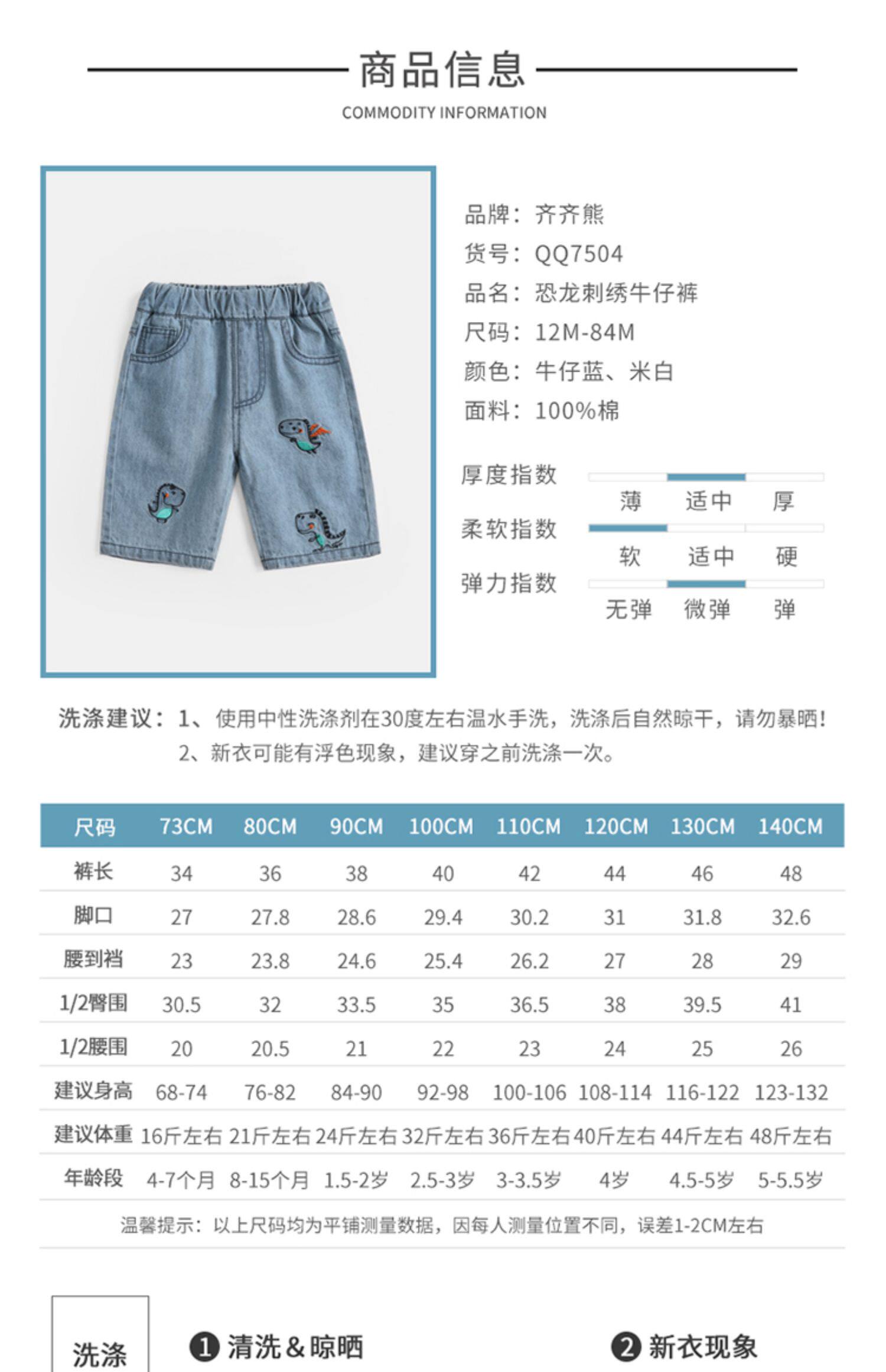 商品信息
COMMODITY INFORMATION

品牌：齐齐熊
货号：QQ7504
品名：恐龙刺绣牛仔裤
尺码：12M-84M
颜色：牛仔蓝、米白
面料：100%棉

厚度指数
薄 适中 厚
柔软指数
软 适中 硬
弹力指数
无弹 微弹 弹

洗涤建议：1、使用中性洗涤剂在30度左右温水手洗，洗涤后自然晾干，请勿暴晒！
2、新衣可能有浮色现象，建议穿之前洗涤一次。

| 尺码 | 73CM | 80CM | 90CM | 100CM | 110CM | 120CM | 130CM | 140CM |
|---|---|---|---|---|---|---|---|---|
| 裤长 | 34 | 36 | 38 | 40 | 42 | 44 | 46 | 48 |
| 脚口 | 27 | 27.8 | 28.6 | 29.4 | 30.2 | 31 | 31.8 | 32.6 |
| 腰到裆 | 23 | 23.8 | 24.6 | 25.4 | 26.2 | 27 | 28 | 29 |
| 1/2臀围 | 30.5 | 32 | 33.5 | 35 | 36.5 | 38 | 39.5 | 41 |
| 1/2腰围 | 20 | 20.5 | 21 | 22 | 23 | 24 | 25 | 26 |
| 建议身高 | 68-74 | 76-82 | 84-90 | 92-98 | 100-106 | 108-114 | 116-122 | 123-132 |
| 建议体重 | 16斤左右 | 21斤左右 | 24斤左右 | 32斤左右 | 36斤左右 | 40斤左右 | 44斤左右 | 48斤左右 |
| 年龄段 | 4-7个月 | 8-15个月 | 1.5-2岁 | 2.5-3岁 | 3-3.5岁 | 4岁 | 4.5-5岁 | 5-5.5岁 |

温馨提示：以上尺码均为平铺测量数据，因每人测量位置不同，误差1-2CM左右

洗涤
❶ 清洗&晾晒
❷ 新衣现象